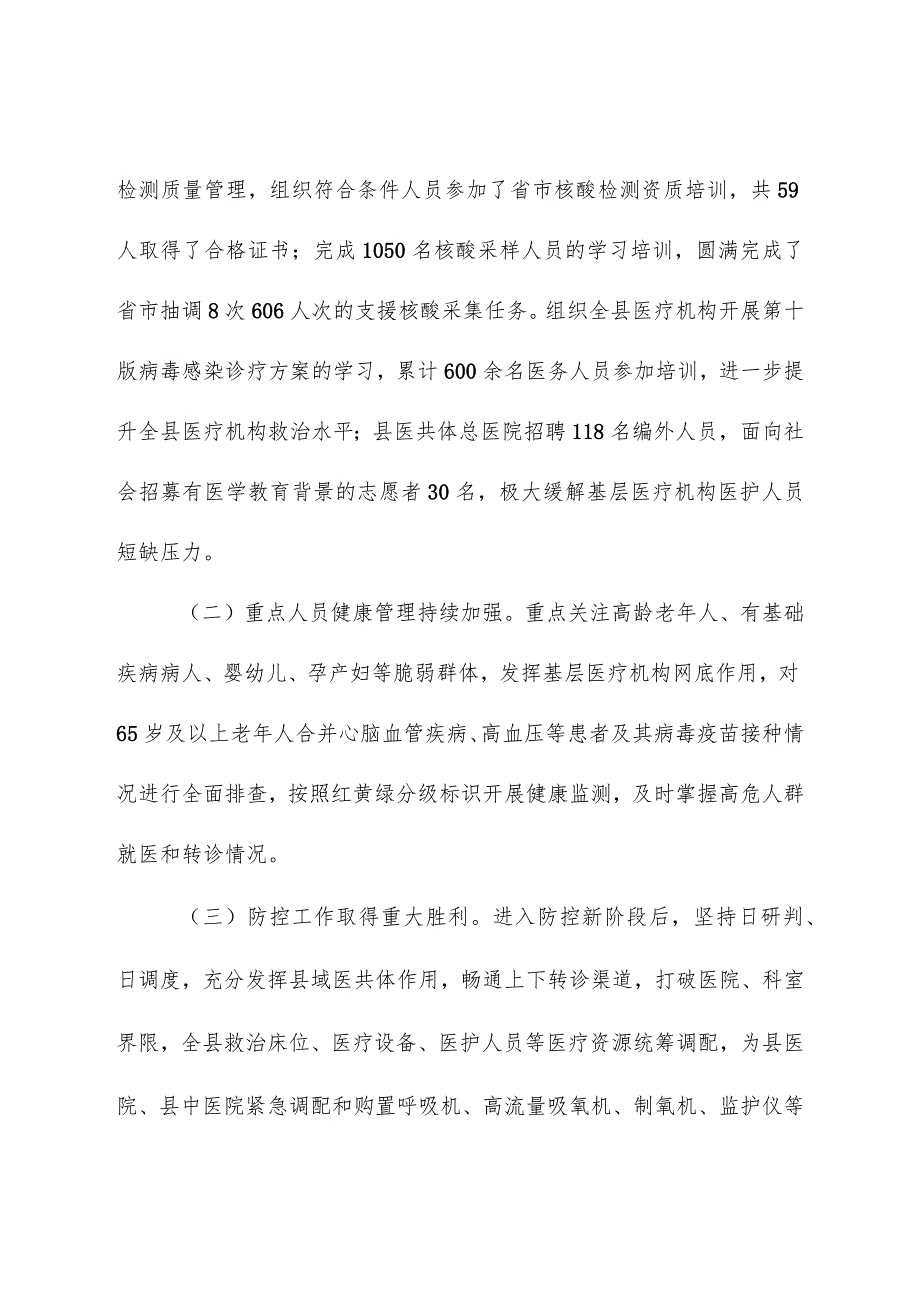 检测质量管理，组织符合条件人员参加了省市核酸检测资质培训，共59人取得了合格证书；完成1050名核酸采样人员的学习培训，圆满完成了省市抽调8次606人次的支援核酸采集任务。组织全县医疗机构开展第十版病毒感染诊疗方案的学习，累计600余名医务人员参加培训，进一步提升全县医疗机构救治水平；县医共体总医院招聘118名编外人员，面向社会招募有医学教育背景的志愿者30名，极大缓解基层医疗机构医护人员短缺压力。

（二）重点人员健康管理持续加强。重点关注高龄老年人、有基础疾病病人、婴幼儿、孕产妇等脆弱群体，发挥基层医疗机构网底作用，对65岁及以上老年人合并心脑血管疾病、高血压等患者及其病毒疫苗接种情况进行全面排查，按照红黄绿分级标识开展健康监测，及时掌握高危人群就医和转诊情况。

（三）防控工作取得重大胜利。进入防控新阶段后，坚持日研判、日调度，充分发挥县域医共体作用，畅通上下转诊渠道，打破医院、科室界限，全县救治床位、医疗设备、医护人员等医疗资源统筹调配，为县医院、县中医院紧急调配和购置呼吸机、高流量吸氧机、制氧机、监护仪等